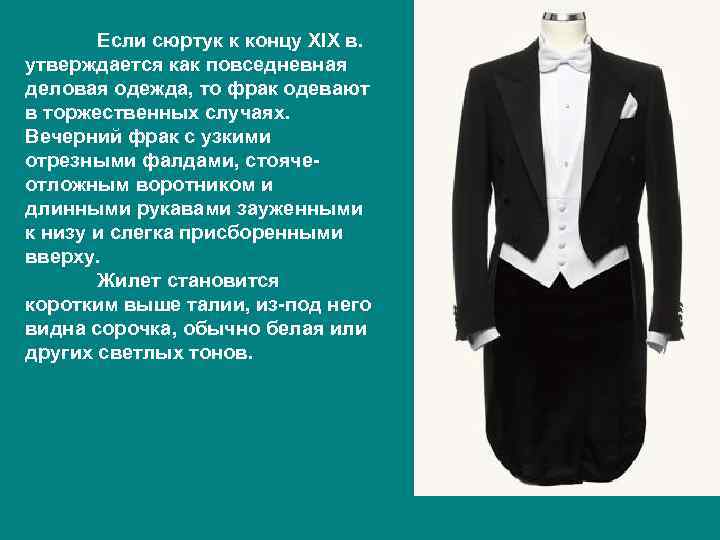 Если сюртук к концу XIX в. утверждается как повседневная деловая одежда, то фрак одевают в торжественных случаях. Вечерний фрак с узкими отрезными фалдами, стояче-отложным воротником и длинными рукавами зауженными к низу и слегка присборенными вверху.

Жилет становится коротким выше талии, из-под него видна сорочка, обычно белая или других светлых тонов.